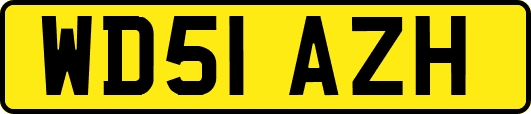 WD51 AZH